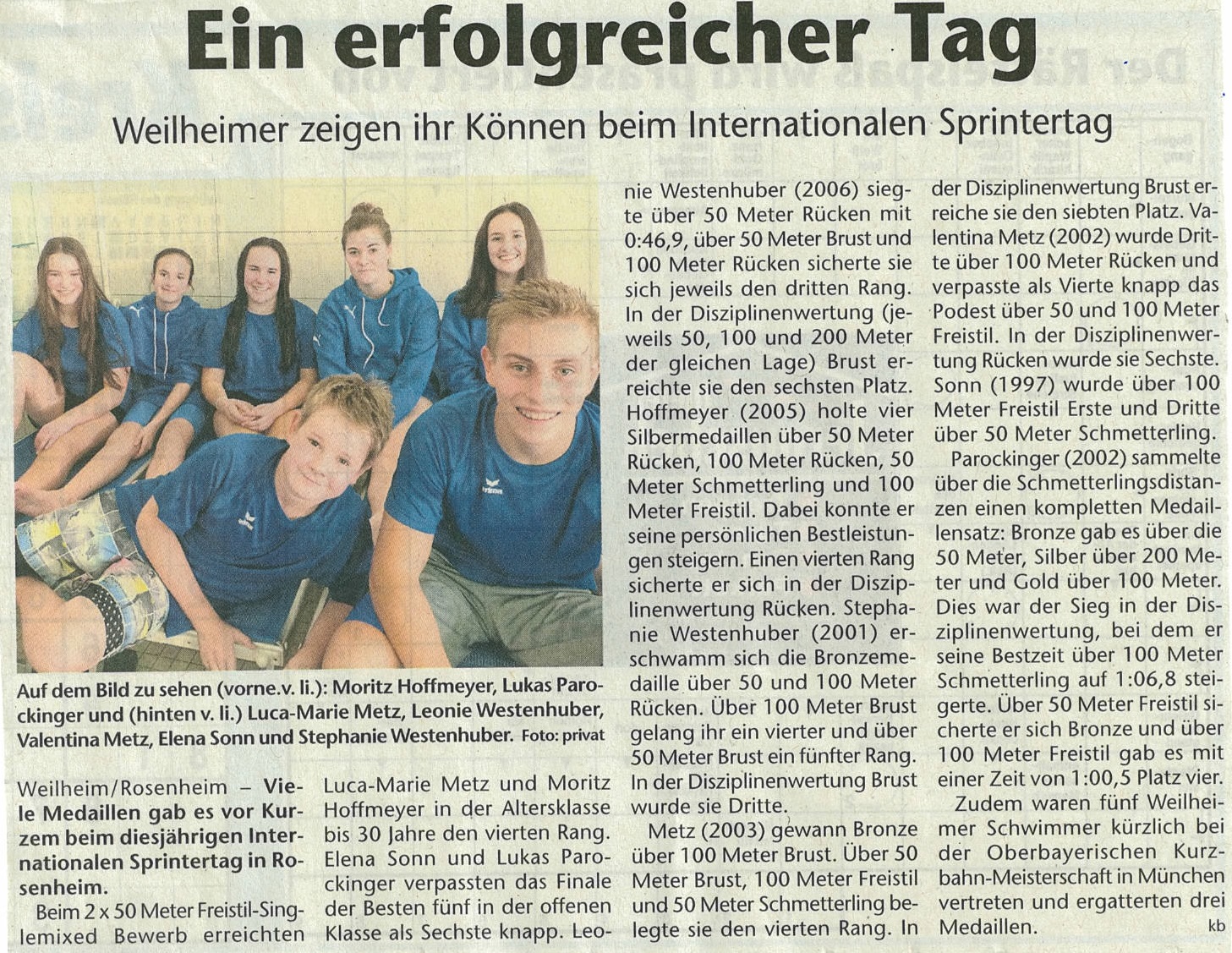 Ein erfolgreicher Tag

Weilheimer zeigen ihr Können beim Internationalen Sprintertag

Auf dem Bild zu sehen (vorne.v. li.): Moritz Hoffmeyer, Lukas Parockinger und (hinten v. li.) Luca-Marie Metz, Leonie Westenhuber, Valentina Metz, Elena Sonn und Stephanie Westenhuber. Foto: privat

Weilheim/Rosenheim – Viele Medaillen gab es vor Kurzem beim diesjährigen Internationalen Sprintertag in Rosenheim.

Beim 2 x 50 Meter Freistil-Singlemixed Bewerb erreichten Luca-Marie Metz und Moritz Hoffmeyer in der Altersklasse bis 30 Jahre den vierten Rang. Elena Sonn und Lukas Parockinger verpassten das Finale der Besten fünf in der offenen Klasse als Sechste knapp. Leonie Westenhuber (2006) siegte über 50 Meter Rücken mit 0:46,9, über 50 Meter Brust und 100 Meter Rücken sicherte sie sich jeweils den dritten Rang. In der Disziplinenwertung (jeweils 50, 100 und 200 Meter der gleichen Lage) Brust erreichte sie den sechsten Platz. Hoffmeyer (2005) holte vier Silbermedaillen über 50 Meter Rücken, 100 Meter Rücken, 50 Meter Schmetterling und 100 Meter Freistil. Dabei konnte er seine persönlichen Bestleistungen steigern. Einen vierten Rang sicherte er sich in der Disziplinenwertung Rücken. Stephanie Westenhuber (2001) erschwamm sich die Bronzemedaille über 50 und 100 Meter Rücken. Über 100 Meter Brust gelang ihr ein vierter und über 50 Meter Brust ein fünfter Rang. In der Disziplinenwertung Brust wurde sie Dritte.

Metz (2003) gewann Bronze über 100 Meter Brust. Über 50 Meter Brust, 100 Meter Freistil und 50 Meter Schmetterling belegte sie den vierten Rang. In der Disziplinenwertung Brust erreiche sie den siebten Platz. Valentina Metz (2002) wurde Dritte über 100 Meter Rücken und verpasste als Vierte knapp das Podest über 50 und 100 Meter Freistil. In der Disziplinenwertung Rücken wurde sie Sechste. Sonn (1997) wurde über 100 Meter Freistil Erste und Dritte über 50 Meter Schmetterling.

Parockinger (2002) sammelte über die Schmetterlingsdistanzen einen kompletten Medaillensatz: Bronze gab es über die 50 Meter, Silber über 200 Meter und Gold über 100 Meter. Dies war der Sieg in der Disziplinenwertung, bei dem er seine Bestzeit über 100 Meter Schmetterling auf 1:06,8 steigerte. Über 50 Meter Freistil sicherte er sich Bronze und über 100 Meter Freistil gab es mit einer Zeit von 1:00,5 Platz vier.

Zudem waren fünf Weilheimer Schwimmer kürzlich bei der Oberbayerischen Kurzbahn-Meisterschaft in München vertreten und ergatterten drei Medaillen. kb